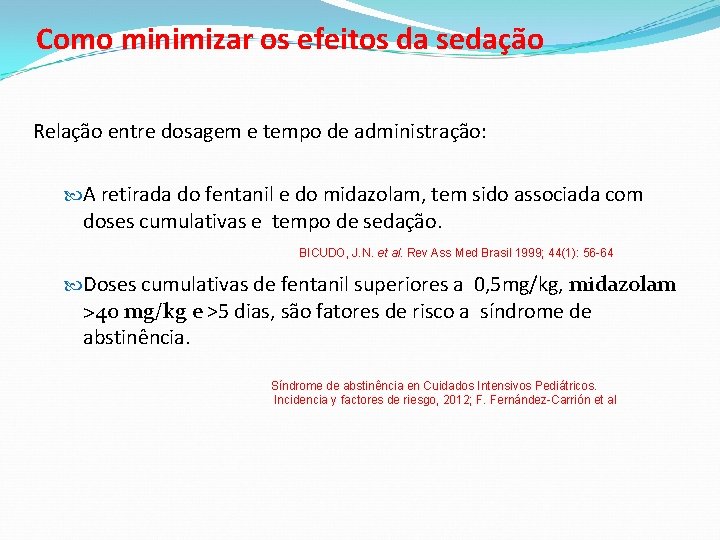 Como minimizar os efeitos da sedação

Relação entre dosagem e tempo de administração:

A retirada do fentanil e do midazolam, tem sido associada com doses cumulativas e tempo de sedação.

BICUDO, J.N. et al. Rev Ass Med Brasil 1999; 44(1): 56-64

Doses cumulativas de fentanil superiores a 0,5mg/kg, midazolam >40 mg/kg e >5 dias, são fatores de risco a síndrome de abstinência.

Síndrome de abstinência en Cuidados Intensivos Pediátricos. Incidencia y factores de riesgo, 2012; F. Fernández-Carrión et al